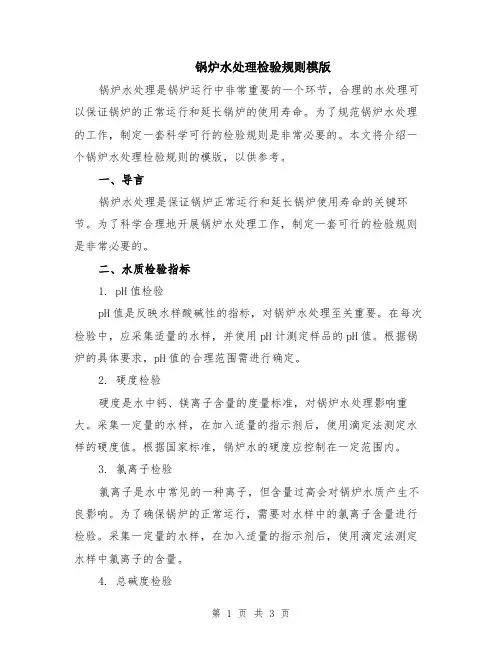 锅炉水处理检验规则模版

锅炉水处理是锅炉运行中非常重要的一个环节，合理的水处理可以保证锅炉的正常运行和延长锅炉的使用寿命。为了规范锅炉水处理的工作，制定一套科学可行的检验规则是非常必要的。本文将介绍一个锅炉水处理检验规则的模版，以供参考。

一、导言

锅炉水处理是保证锅炉正常运行和延长锅炉使用寿命的关键环节。为了科学合理地开展锅炉水处理工作，制定一套可行的检验规则是非常必要的。

二、水质检验指标

1. pH 值检验

pH 值是反映水样酸碱性的指标，对锅炉水处理至关重要。在每次检验中，应采集适量的水样，并使用 pH 计测定样品的 pH 值。根据锅炉的具体要求，pH 值的合理范围需进行确定。

2. 硬度检验

硬度是水中钙、镁离子含量的度量标准，对锅炉水处理影响重大。采集一定量的水样，在加入适量的指示剂后，使用滴定法测定水样的硬度值。根据国家标准，锅炉水的硬度应控制在一定范围内。

3. 氯离子检验

氯离子是水中常见的一种离子，但含量过高会对锅炉水质产生不良影响。为了确保锅炉的正常运行，需要对水样中的氯离子含量进行检验。采集一定量的水样，在加入适量的指示剂后，使用滴定法测定水样中氯离子的含量。

4. 总碱度检验

第 1 页 共 3 页